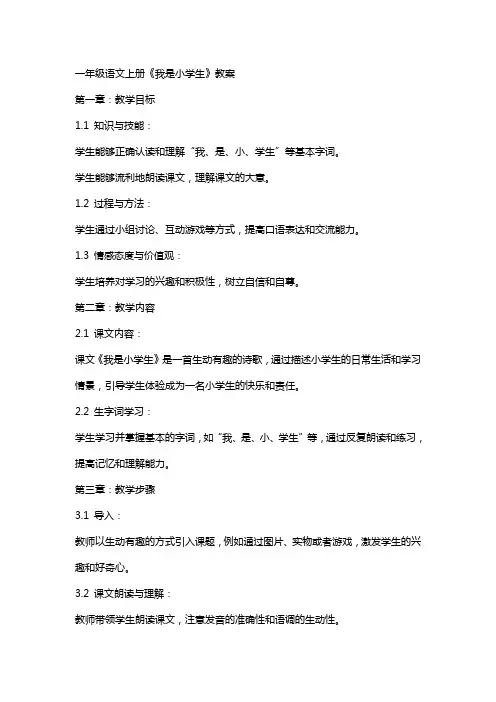 一年级语文上册《我是小学生》教案

第一章：教学目标

1.1 知识与技能：

学生能够正确认读和理解“我、是、小、学生”等基本字词。

学生能够流利地朗读课文，理解课文的大意。

1.2 过程与方法：

学生通过小组讨论、互动游戏等方式，提高口语表达和交流能力。

1.3 情感态度与价值观：

学生培养对学习的兴趣和积极性，树立自信和自尊。

第二章：教学内容

2.1 课文内容：

课文《我是小学生》是一首生动有趣的诗歌，通过描述小学生的日常生活和学习情景，引导学生体验成为一名小学生的快乐和责任。

2.2 生字词学习：

学生学习并掌握基本的字词，如“我、是、小、学生”等，通过反复朗读和练习，提高记忆和理解能力。

第三章：教学步骤

3.1 导入：

教师以生动有趣的方式引入课题，例如通过图片、实物或者游戏，激发学生的兴趣和好奇心。

3.2 课文朗读与理解：

教师带领学生朗读课文，注意发音的准确性和语调的生动性。